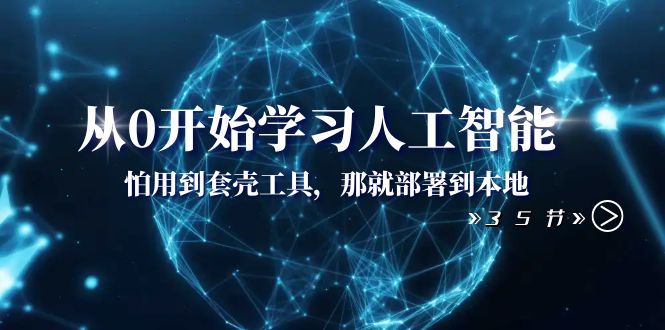 从0开始学习人工智能

怕用到套壳工具，那就部署到本地

»35节»